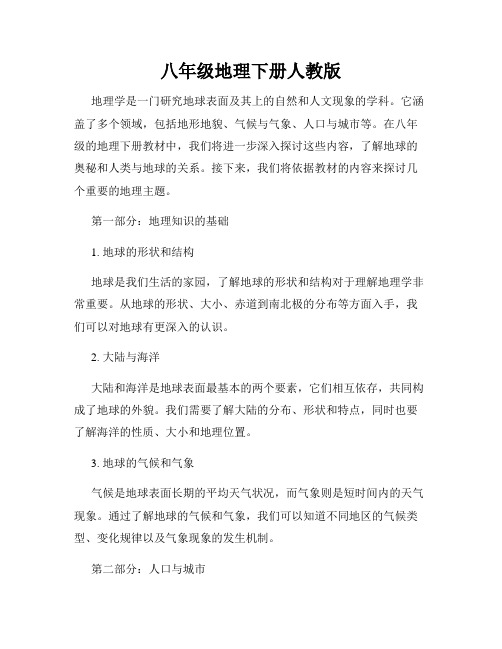 八年级地理下册人教版

地理学是一门研究地球表面及其上的自然和人文现象的学科。它涵盖了多个领域，包括地形地貌、气候与气象、人口与城市等。在八年级的地理下册教材中，我们将进一步深入探讨这些内容，了解地球的奥秘和人类与地球的关系。接下来，我们将依据教材的内容来探讨几个重要的地理主题。

第一部分：地理知识的基础

1. 地球的形状和结构

地球是我们生活的家园，了解地球的形状和结构对于理解地理学非常重要。从地球的形状、大小、赤道到南北极的分布等方面入手，我们可以对地球有更深入的认识。

2. 大陆与海洋

大陆和海洋是地球表面最基本的两个要素，它们相互依存，共同构成了地球的外貌。我们需要了解大陆的分布、形状和特点，同时也要了解海洋的性质、大小和地理位置。

3. 地球的气候和气象

气候是地球表面长期的平均天气状况，而气象则是短时间内的天气现象。通过了解地球的气候和气象，我们可以知道不同地区的气候类型、变化规律以及气象现象的发生机制。

第二部分：人口与城市